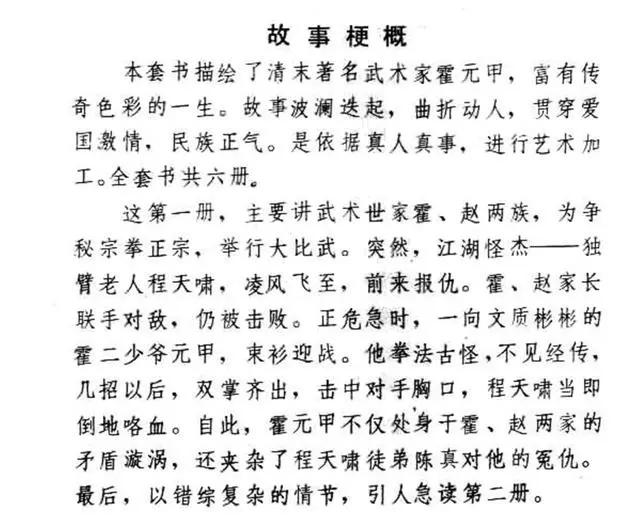 故事梗概

本套书描绘了清末著名武术家霍元甲，富有传奇色彩的一生。故事波澜迭起，曲折动人，贯穿爱国激情，民族正气。是依据真人真事，进行艺术加工。全套书共六册。

这第一册，主要讲武术世家霍、赵两族，为争秘宗拳正宗，举行大比武。突然，江湖怪杰——独臂老人程天啸，凌风飞至，前来报仇。霍、赵家长联手对敌，仍被击败。正危急时，一向文质彬彬的霍二少爷元甲，束衫迎战。他拳法古怪，不见经传，几招以后，双掌齐出，击中对手胸口，程天啸当即倒地咯血。自此，霍元甲不仅处身于霍、赵两家的矛盾漩涡，还夹杂了程天啸徒弟陈真对他的冤仇。最后，以错综复杂的情节，引人急读第二册。